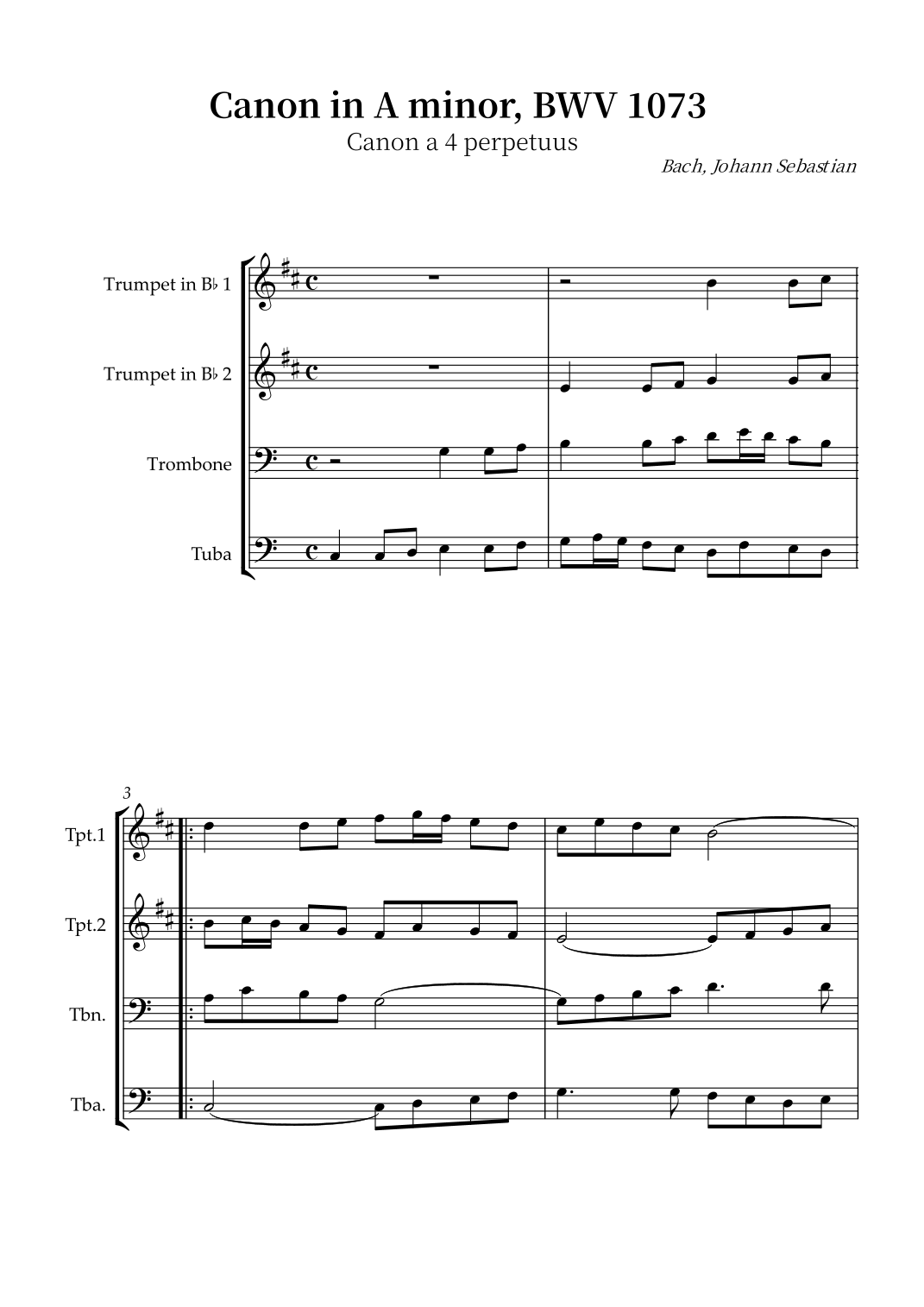 Canon in A minor, BWV 1073
Canon a 4 perpetuus
Bach, Johann Sebastian

Trumpet in B♭ 1
Trumpet in B♭ 2
Trombone
Tuba

3
Tpt.1
Tpt.2
Tbn.
Tba.